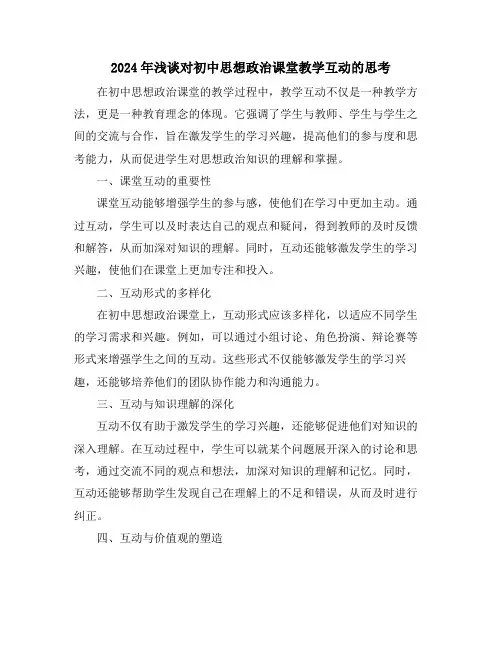 2024年浅谈对初中思想政治课堂教学互动的思考

在初中思想政治课堂的教学过程中，教学互动不仅是一种教学方法，更是一种教育理念的体现。它强调了学生与教师、学生与学生之间的交流与合作，旨在激发学生的学习兴趣，提高他们的参与度和思考能力，从而促进学生对思想政治知识的理解和掌握。

一、课堂互动的重要性

课堂互动能够增强学生的参与感，使他们在学习中更加主动。通过互动，学生可以及时表达自己的观点和疑问，得到教师的及时反馈和解答，从而加深对知识的理解。同时，互动还能够激发学生的学习兴趣，使他们在课堂上更加专注和投入。

二、互动形式的多样化

在初中思想政治课堂上，互动形式应该多样化，以适应不同学生的学习需求和兴趣。例如，可以通过小组讨论、角色扮演、辩论赛等形式来增强学生之间的互动。这些形式不仅能够激发学生的学习兴趣，还能够培养他们的团队协作能力和沟通能力。

三、互动与知识理解的深化

互动不仅有助于激发学生的学习兴趣，还能够促进他们对知识的深入理解。在互动过程中，学生可以就某个问题展开深入的讨论和思考，通过交流不同的观点和想法，加深对知识的理解和记忆。同时，互动还能够帮助学生发现自己在理解上的不足和错误，从而及时进行纠正。

四、互动与价值观的塑造